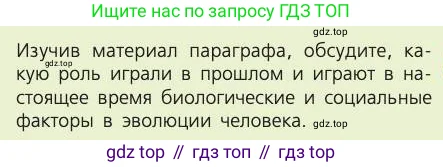 Ищите нас по запросу ГДЗ ТОП

gdz.top

Изучив материал параграфа, обсудите, какую роль играли в прошлом и играют в настоящее время биологические и социальные факторы в эволюции человека.

gdz.top

gdz.top

gdz top // гдз топ // гдз top